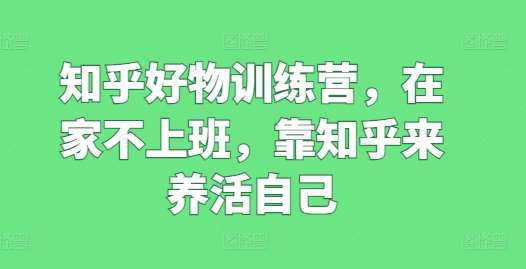 知乎好物训练营，在家不上班，靠知乎来养活自己